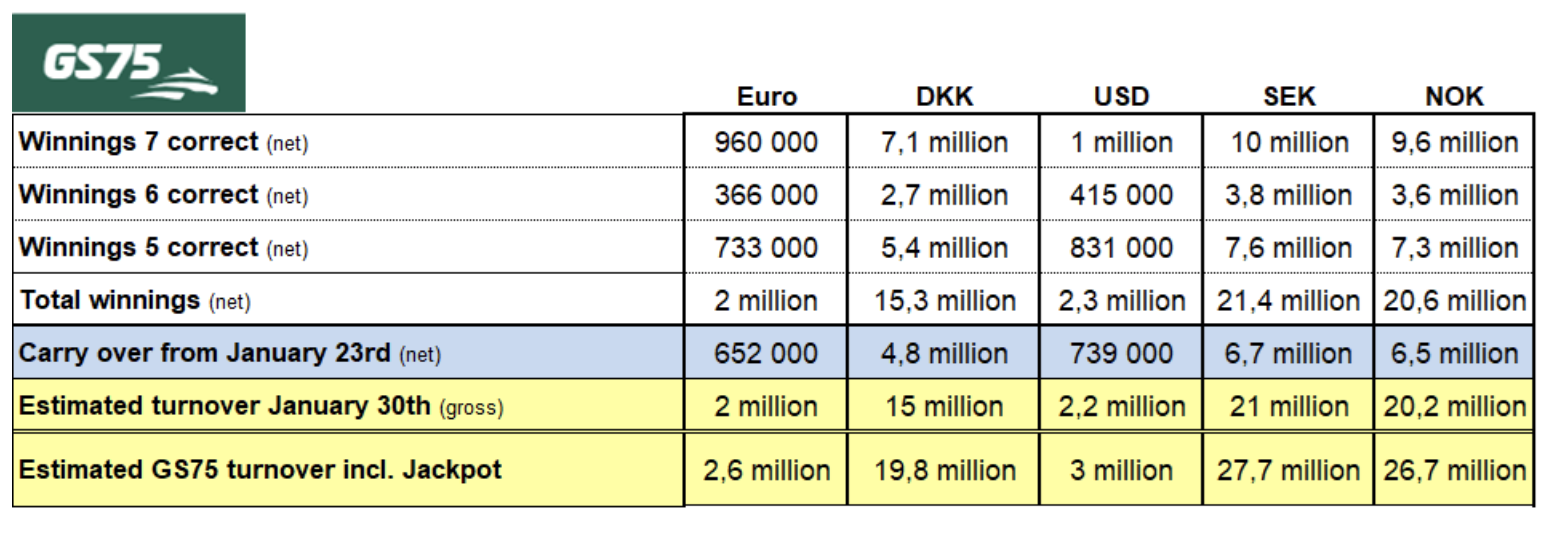 GS75

| | Euro | DKK | USD | SEK | NOK |
|---|---|---|---|---|---|
| Winnings 7 correct (net) | 960 000 | 7,1 million | 1 million | 10 million | 9,6 million |
| Winnings 6 correct (net) | 366 000 | 2,7 million | 415 000 | 3,8 million | 3,6 million |
| Winnings 5 correct (net) | 733 000 | 5,4 million | 831 000 | 7,6 million | 7,3 million |
| Total winnings (net) | 2 million | 15,3 million | 2,3 million | 21,4 million | 20,6 million |
| Carry over from January 23rd (net) | 652 000 | 4,8 million | 739 000 | 6,7 million | 6,5 million |
| Estimated turnover January 30th (gross) | 2 million | 15 million | 2,2 million | 21 million | 20,2 million |
| Estimated GS75 turnover incl. Jackpot | 2,6 million | 19,8 million | 3 million | 27,7 million | 26,7 million |